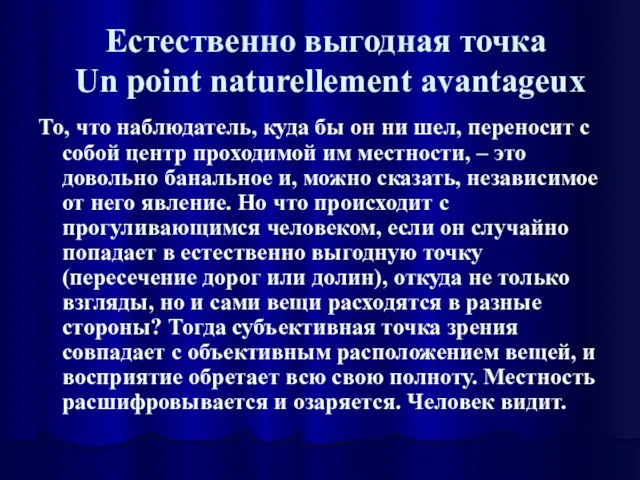 Естественно выгодная точка
Un point naturellement avantageux

То, что наблюдатель, куда бы он ни шел, переносит с собой центр проходимой им местности, – это довольно банальное и, можно сказать, независимое от него явление. Но что происходит с прогуливающимся человеком, если он случайно попадает в естественно выгодную точку (пересечение дорог или долин), откуда не только взгляды, но и сами вещи расходятся в разные стороны? Тогда субъективная точка зрения совпадает с объективным расположением вещей, и восприятие обретает всю свою полноту. Местность расшифровывается и озаряется. Человек видит.